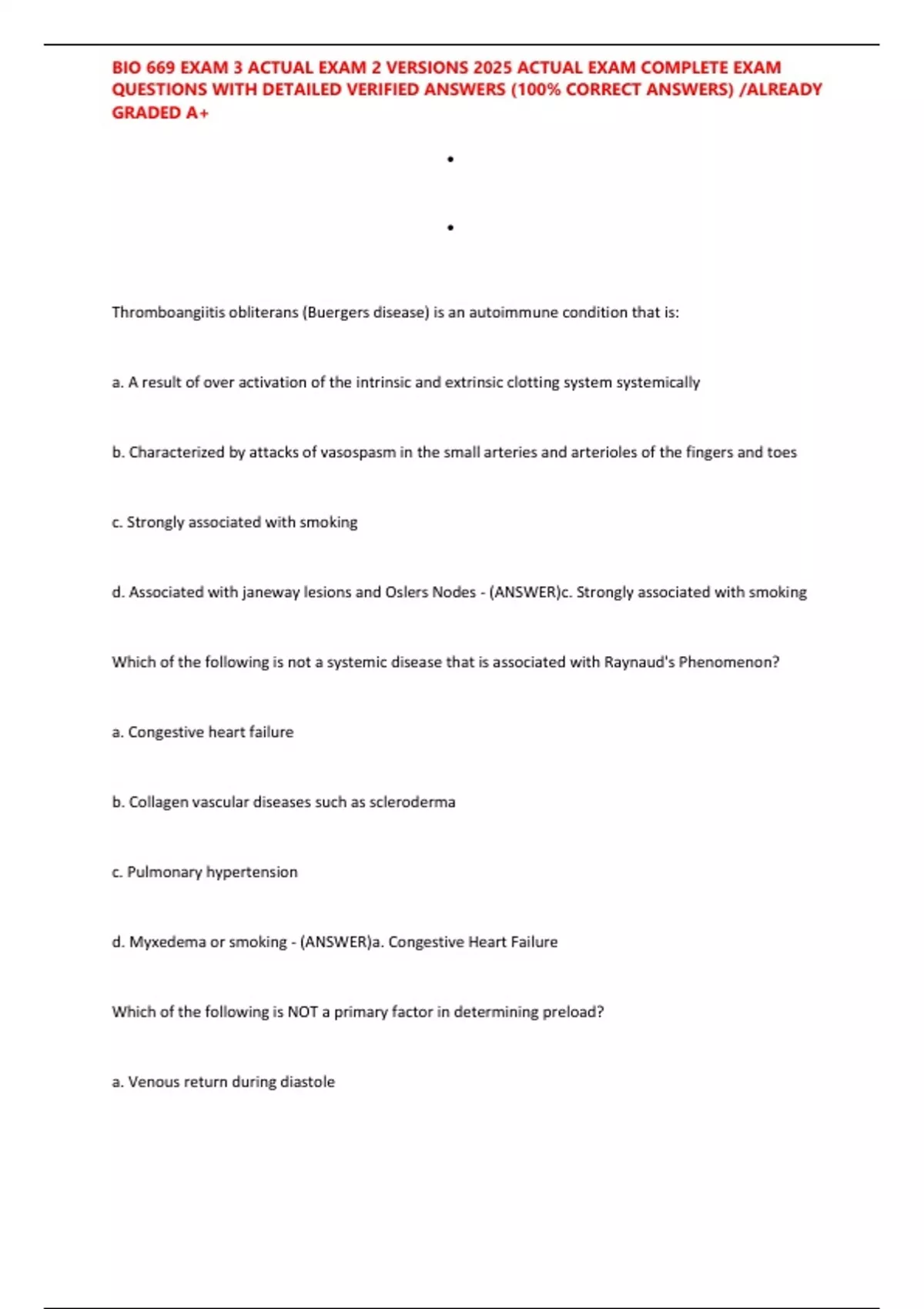 BIO 669 EXAM 3 ACTUAL EXAM 2 VERSIONS 2025 ACTUAL EXAM COMPLETE EXAM QUESTIONS WITH DETAILED VERIFIED ANSWERS (100% CORRECT ANSWERS) /ALREADY GRADED A+

•

•

Thromboangiitis obliterans (Buergers disease) is an autoimmune condition that is:

a. A result of over activation of the intrinsic and extrinsic clotting system systemically

b. Characterized by attacks of vasospasm in the small arteries and arterioles of the fingers and toes

c. Strongly associated with smoking

d. Associated with janeway lesions and Oslers Nodes - (ANSWER)c. Strongly associated with smoking

Which of the following is not a systemic disease that is associated with Raynaud's Phenomenon?

a. Congestive heart failure

b. Collagen vascular diseases such as scleroderma

c. Pulmonary hypertension

d. Myxedema or smoking - (ANSWER)a. Congestive Heart Failure

Which of the following is NOT a primary factor in determining preload?

a. Venous return during diastole